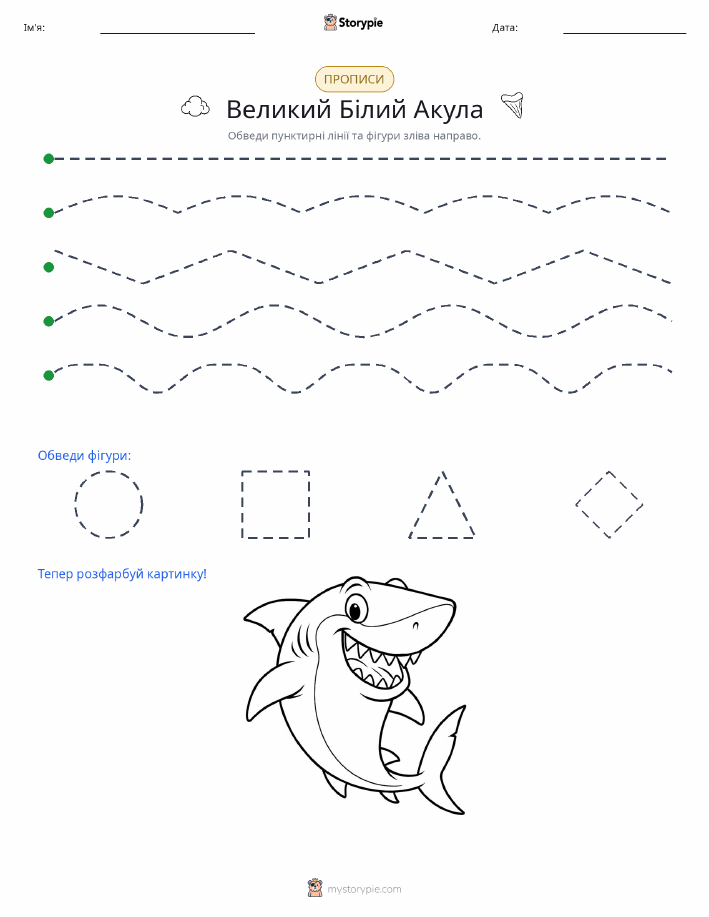 Ім'я:

Storypie

Дата:

ПРОПИСИ

Великий Білий Акула

Обведи пунктирні лінії та фігури зліва направо.

Обведи фігури:

Тепер розфарбуй картинку!

mystorypie.com